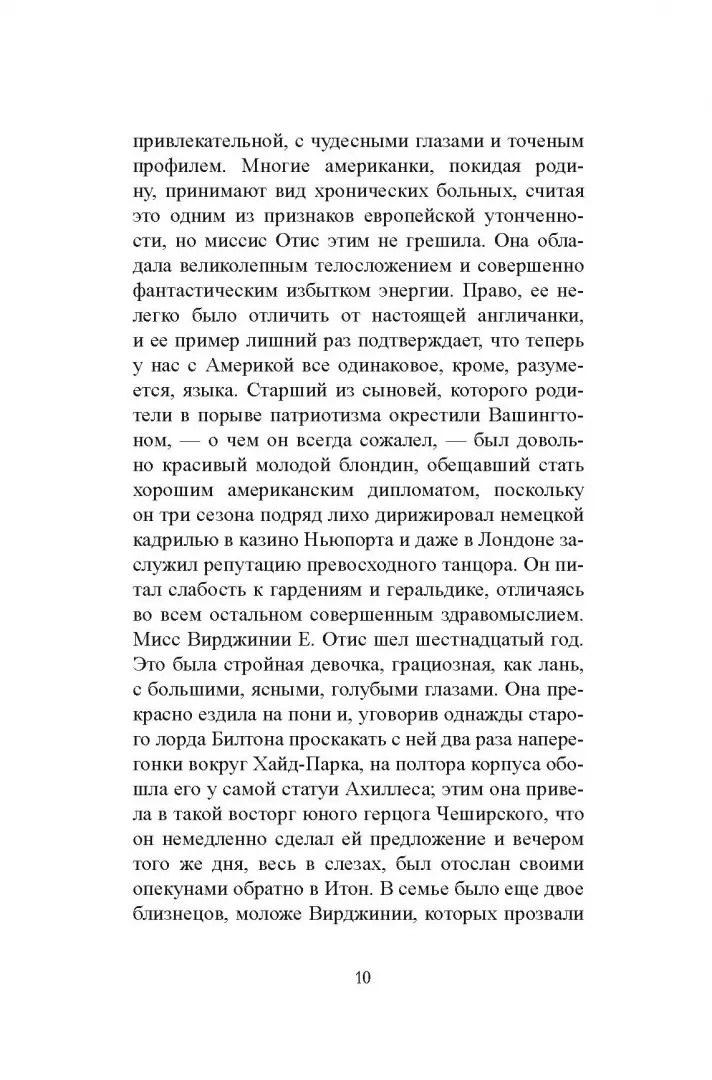 привлекательной, с чудесными глазами и точеным профилем. Многие американки, покидая родину, принимают вид хронических больных, считая это одним из признаков европейской утонченности, но миссис Отис этим не грешила. Она обладала великолепным телосложением и совершенно фантастическим избытком энергии. Право, ее нелегко было отличить от настоящей англичанки, и ее пример лишний раз подтверждает, что теперь у нас с Америкой все одинаковое, кроме, разумеется, языка. Старший из сыновей, которого родители в порыве патриотизма окрестили Вашингтоном, — о чем он всегда сожалел, — был довольно красивый молодой блондин, обещавший стать хорошим американским дипломатом, поскольку он три сезона подряд лихо дирижировал немецкой кадрилью в казино Ньюпорта и даже в Лондоне заслужил репутацию превосходного танцора. Он питал слабость к гардениям и геральдике, отличаясь во всем остальном совершенным здравомыслием. Мисс Вирджинии Е. Отис шел шестнадцатый год. Это была стройная девочка, грациозная, как лань, с большими, ясными, голубыми глазами. Она прекрасно ездила на пони и, уговорив однажды старого лорда Билтона проскакать с ней два раза наперегонки вокруг Хайд-Парка, на полтора корпуса обошла его у самой статуи Ахиллеса; этим она привела в такой восторг юного герцога Чеширского, что он немедленно сделал ей предложение и вечером того же дня, весь в слезах, был отослан своими опекунами обратно в Итон. В семье было еще двое близнецов, моложе Вирджинии, которых прозвали

10